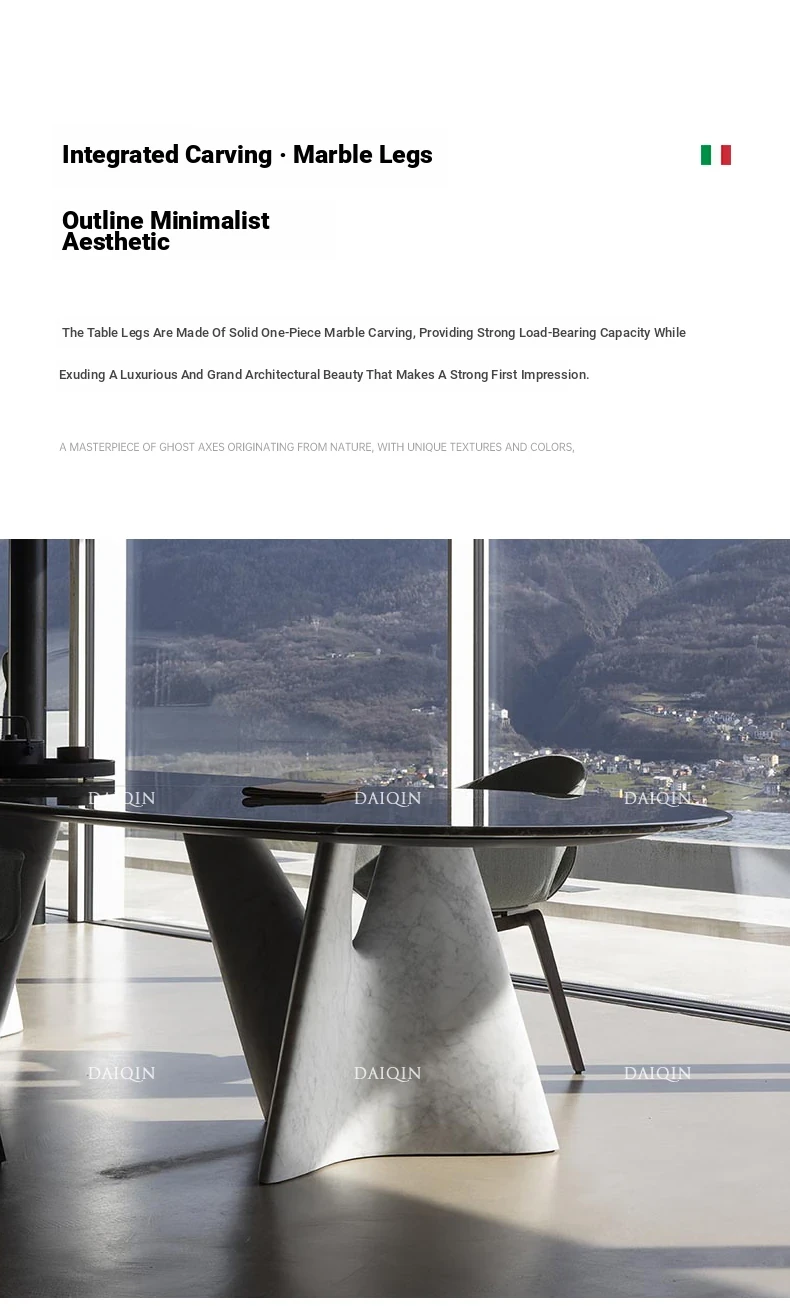 Integrated Carving · Marble Legs

Outline Minimalist Aesthetic

The Table Legs Are Made Of Solid One-Piece Marble Carving, Providing Strong Load-Bearing Capacity While Exuding A Luxurious And Grand Architectural Beauty That Makes A Strong First Impression.

A MASTERPIECE OF GHOST AXES ORIGINATING FROM NATURE, WITH UNIQUE TEXTURES AND COLORS,

DAIQIN